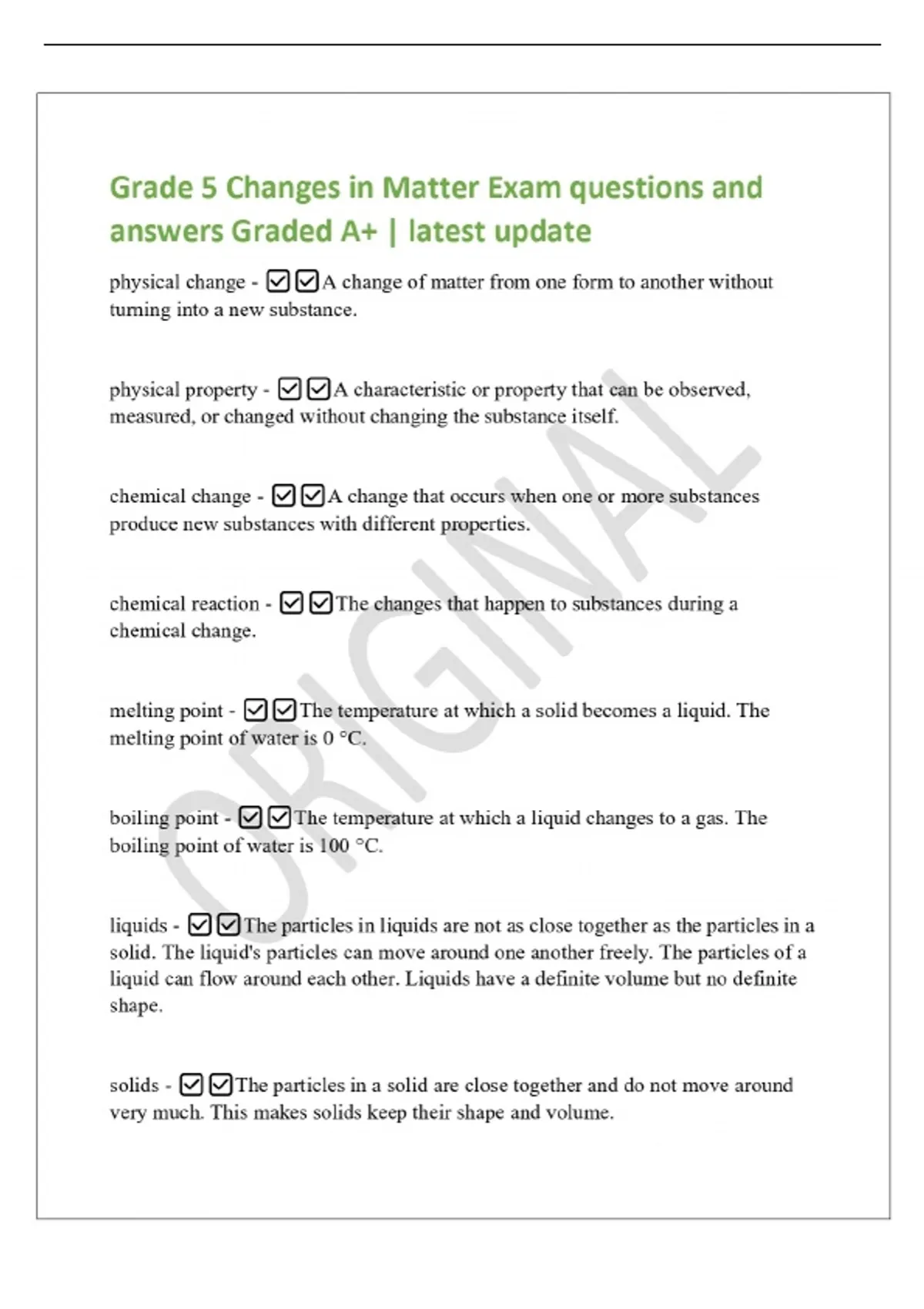 Grade 5 Changes in Matter Exam questions and answers Graded A+ | latest update

physical change - ☑☑A change of matter from one form to another without turning into a new substance.

physical property - ☑☑A characteristic or property that can be observed, measured, or changed without changing the substance itself.

chemical change - ☑☑A change that occurs when one or more substances produce new substances with different properties.

chemical reaction - ☑☑The changes that happen to substances during a chemical change.

melting point - ☑☑The temperature at which a solid becomes a liquid. The melting point of water is 0 °C.

boiling point - ☑☑The temperature at which a liquid changes to a gas. The boiling point of water is 100 °C.

liquids - ☑☑The particles in liquids are not as close together as the particles in a solid. The liquid's particles can move around one another freely. The particles of a liquid can flow around each other. Liquids have a definite volume but no definite shape.

solids - ☑☑The particles in a solid are close together and do not move around very much. This makes solids keep their shape and volume.

ORIGINAL